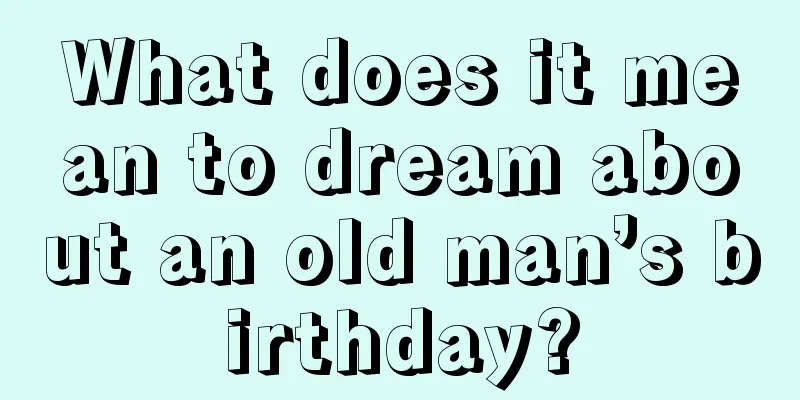 What does it mean to dream about an old man’s birthday?